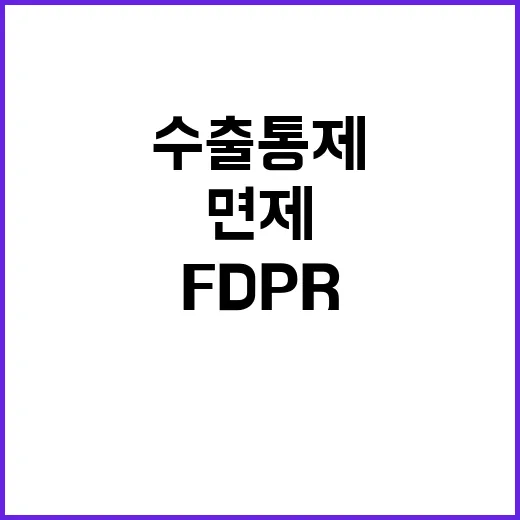 수출통제
면제
FDPR